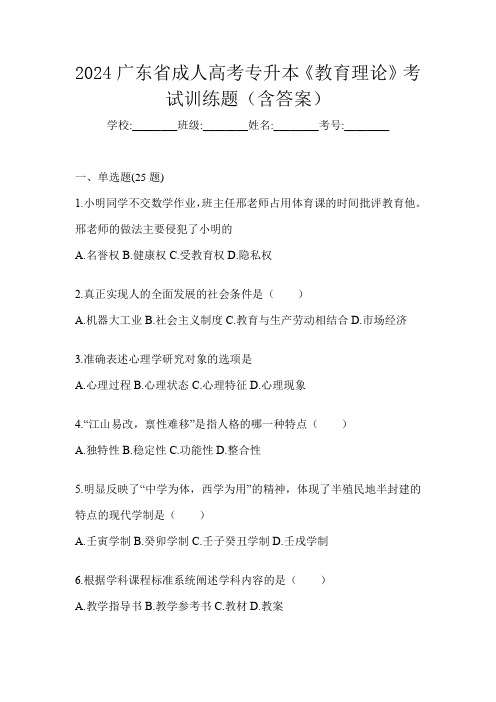 2024 广东省成人高考专升本《教育理论》考试训练题（含答案）

学校:________班级:________姓名:________考号:________

一、单选题(25 题)

1.小明同学不交数学作业，班主任邢老师占用体育课的时间批评教育他。邢老师的做法主要侵犯了小明的

A.名誉权 B.健康权 C.受教育权 D.隐私权

2.真正实现人的全面发展的社会条件是（　　）

A.机器大工业 B.社会主义制度 C.教育与生产劳动相结合 D.市场经济

3.准确表述心理学研究对象的选项是

A.心理过程 B.心理状态 C.心理特征 D.心理现象

4.“江山易改，禀性难移”是指人格的哪一种特点（　　）

A.独特性 B.稳定性 C.功能性 D.整合性

5.明显反映了“中学为体，西学为用”的精神，体现了半殖民地半封建的特点的现代学制是（　　）

A.壬寅学制 B.癸卯学制 C.壬子癸丑学制 D.壬戌学制

6.根据学科课程标准系统阐述学科内容的是（　　）

A.教学指导书 B.教学参考书 C.教材 D.教案